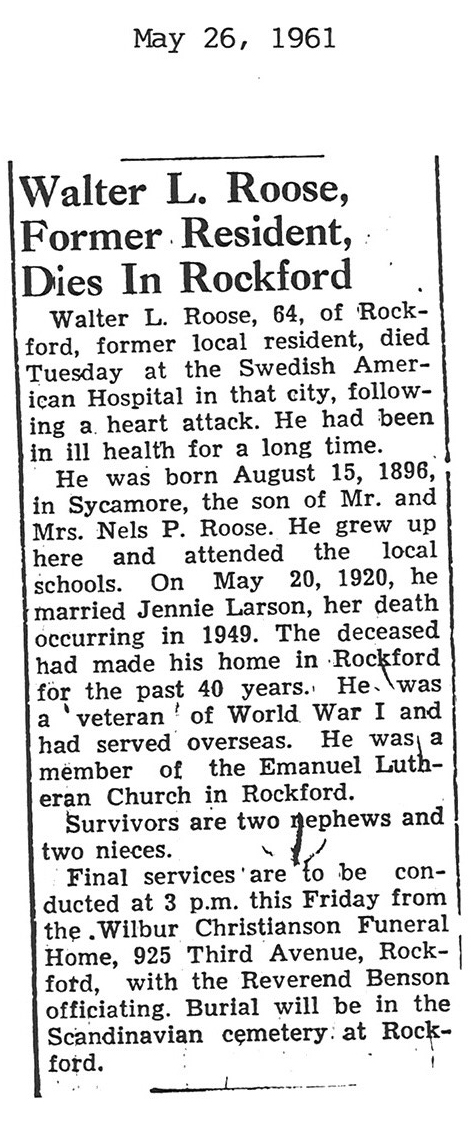 May 26, 1961

Walter L. Roose, Former Resident, Dies In Rockford

Walter L. Roose, 64, of Rockford, former local resident, died Tuesday at the Swedish American Hospital in that city, following a heart attack. He had been in ill health for a long time.

He was born August 15, 1896, in Sycamore, the son of Mr. and Mrs. Nels P. Roose. He grew up here and attended the local schools. On May 20, 1920, he married Jennie Larson, her death occurring in 1949. The deceased had made his home in Rockford for the past 40 years. He was a veteran of World War I and had served overseas. He was a member of the Emanuel Lutheran Church in Rockford.

Survivors are two nephews and two nieces.

Final services are to be conducted at 3 p.m. this Friday from the Wilbur Christianson Funeral Home, 925 Third Avenue, Rockford, with the Reverend Benson officiating. Burial will be in the Scandinavian cemetery at Rockford.